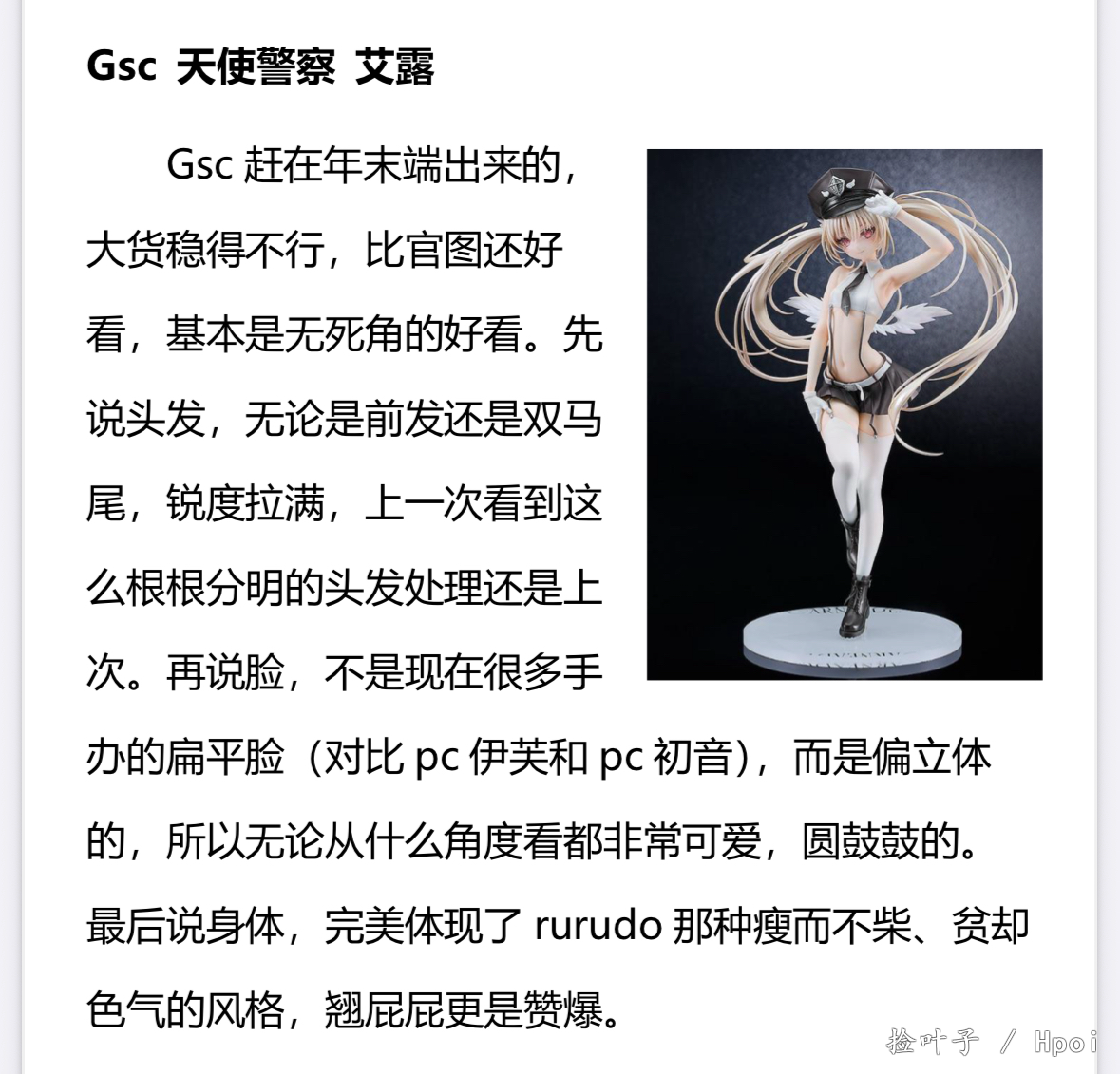 Gsc 天使警察 艾露

Gsc赶在年末端出来的，大货稳得不行，比官图还好看，基本是无死角的好看。先说头发，无论是前发还是双马尾，锐度拉满，上一次看到这么根根分明的头发处理还是上次。再说脸，不是现在很多手办的扁平脸（对比pc伊芙和pc初音），而是偏立体的，所以无论从什么角度看都非常可爱，圆鼓鼓的。最后说身体，完美体现了rurudo那种瘦而不柴、贫却色气的风格，翘屁屁更是赞爆。

捡叶子 / Hpoi